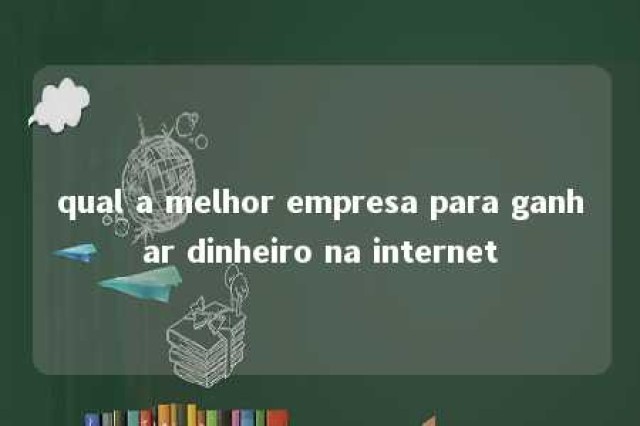 qual a melhor empresa para ganhar dinheiro na internet